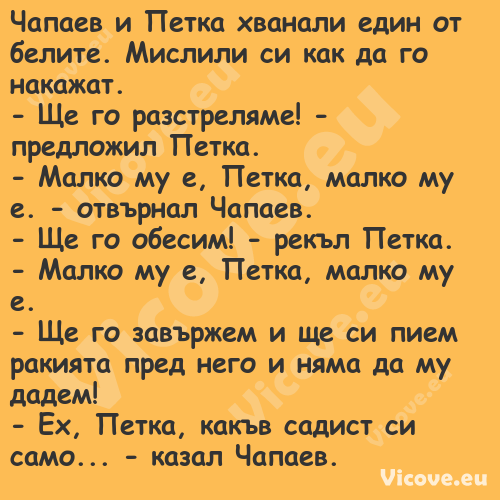 Чапаев и Петка хванали един от белите. Мислили си как да го накажат.
- Ще го разстреляме! - предложил Петка.
- Малко му е, Петка, малко му е. - отвърнал Чапаев.
- Ще го обесим! - рекъл Петка.
- Малко му е, Петка, малко му е.
- Ще го завържем и ще си пием ракията пред него и няма да му дадем!
- Ех, Петка, какъв садист си само... - казал Чапаев.

Vicove.eu